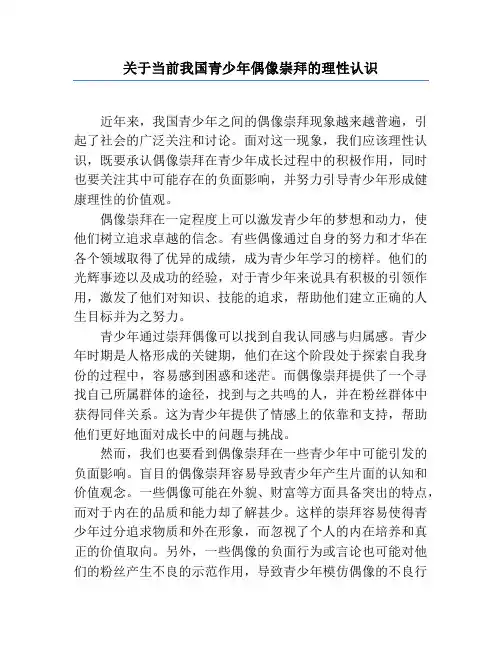 关于当前我国青少年偶像崇拜的理性认识

近年来，我国青少年之间的偶像崇拜现象越来越普遍，引起了社会的广泛关注和讨论。面对这一现象，我们应该理性认识，既要承认偶像崇拜在青少年成长过程中的积极作用，同时也要关注其中可能存在的负面影响，并努力引导青少年形成健康理性的价值观。

偶像崇拜在一定程度上可以激发青少年的梦想和动力，使他们树立追求卓越的信念。有些偶像通过自身的努力和才华在各个领域取得了优异的成绩，成为青少年学习的榜样。他们的光辉事迹以及成功的经验，对于青少年来说具有积极的引领作用，激发了他们对知识、技能的追求，帮助他们建立正确的人生目标并为之努力。

青少年通过崇拜偶像可以找到自我认同感与归属感。青少年时期是人格形成的关键期，他们在这个阶段处于探索自我身份的过程中，容易感到困惑和迷茫。而偶像崇拜提供了一个寻找自己所属群体的途径，找到与之共鸣的人，并在粉丝群体中获得同伴关系。这为青少年提供了情感上的依靠和支持，帮助他们更好地面对成长中的问题与挑战。

然而，我们也要看到偶像崇拜在一些青少年中可能引发的负面影响。盲目的偶像崇拜容易导致青少年产生片面的认知和价值观念。一些偶像可能在外貌、财富等方面具备突出的特点，而对于内在的品质和能力却了解甚少。这样的崇拜容易使得青少年过分追求物质和外在形象，而忽视了个人的内在培养和真正的价值取向。另外，一些偶像的负面行为或言论也可能对他们的粉丝产生不良的示范作用，导致青少年模仿偶像的不良行